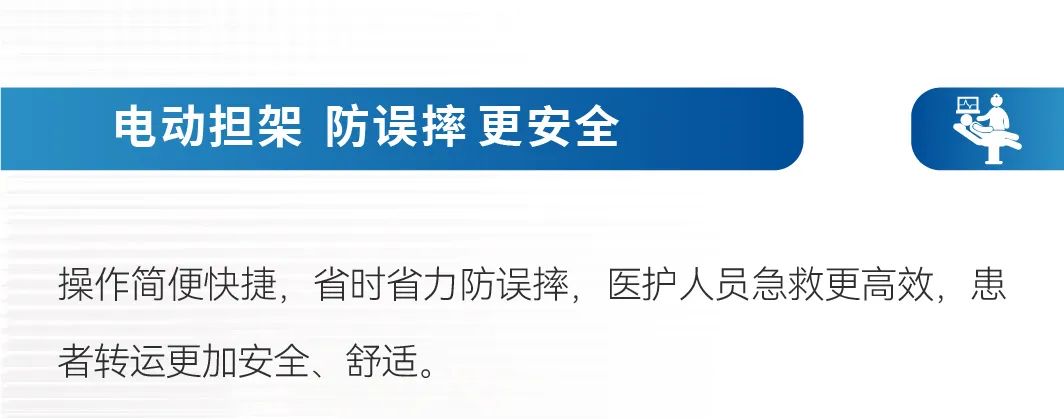 电动担架 防误摔 更安全

操作简便快捷，省时省力防误摔，医护人员急救更高效，患者转运更加安全、舒适。